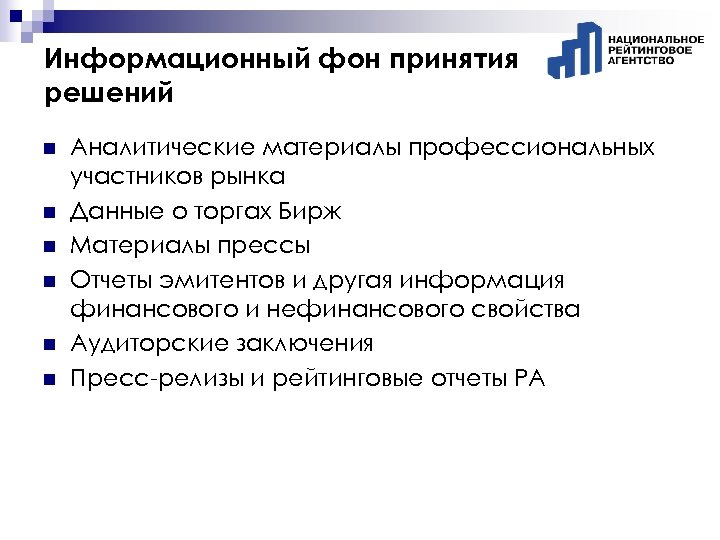 Информационный фон принятия решений

НАЦИОНАЛЬНОЕ РЕЙТИНГОВОЕ АГЕНТСТВО

- Аналитические материалы профессиональных участников рынка
- Данные о торгах Бирж
- Материалы прессы
- Отчеты эмитентов и другая информация финансового и нефинансового свойства
- Аудиторские заключения
- Пресс-релизы и рейтинговые отчеты РА